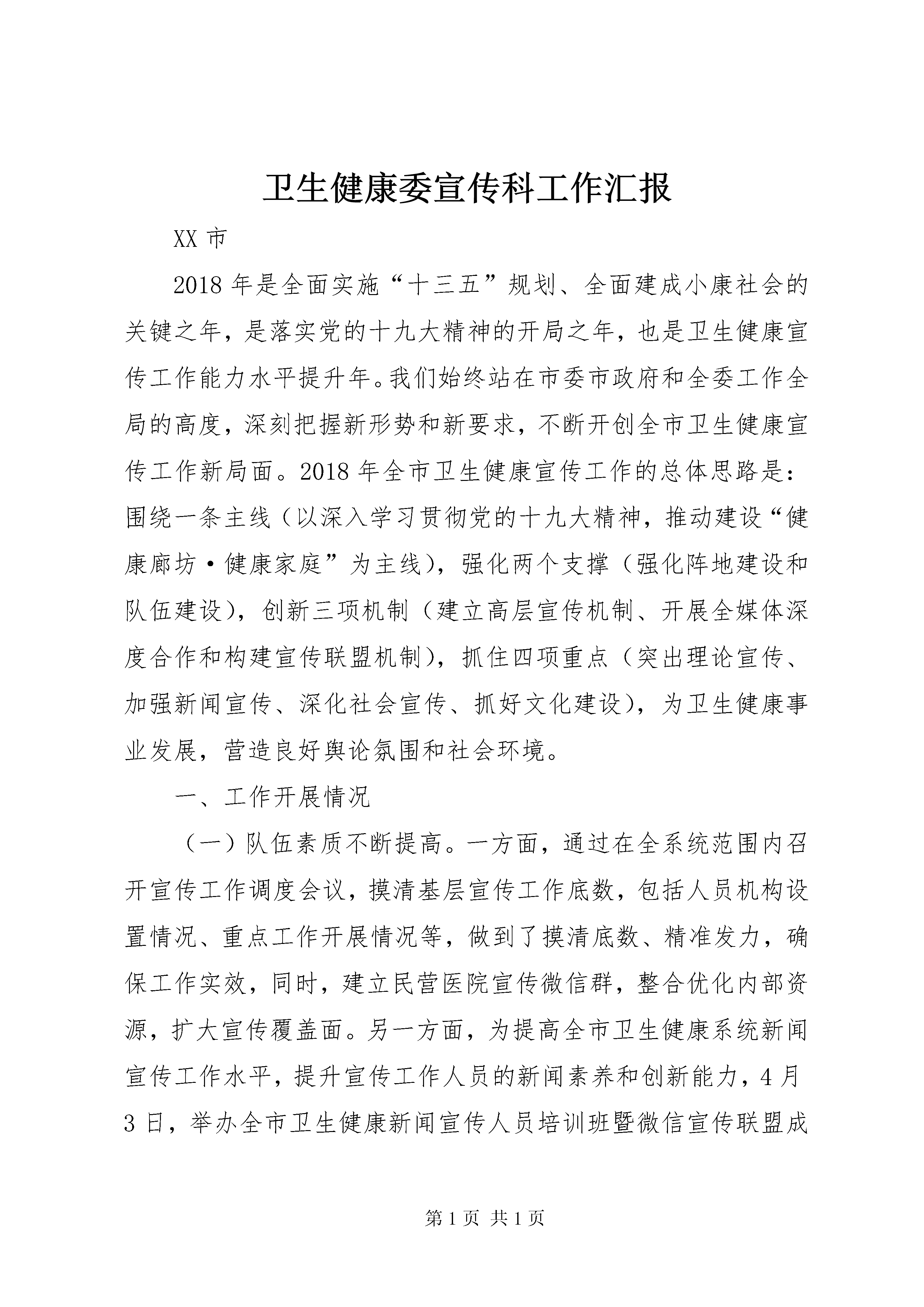 卫生健康委宣传科工作汇报

XX 市

2018 年是全面实施“十三五”规划、全面建成小康社会的关键之年，是落实党的十九大精神的开局之年，也是卫生健康宣传工作能力水平提升年。我们始终站在市委市政府和全委工作全局的高度，深刻把握新形势和新要求，不断开创全市卫生健康宣传工作新局面。2018 年全市卫生健康宣传工作的总体思路是：围绕一条主线（以深入学习贯彻党的十九大精神，推动建设“健康廊坊·健康家庭”为主线），强化两个支撑（强化阵地建设和队伍建设），创新三项机制（建立高层宣传机制、开展全媒体深度合作和构建宣传联盟机制），抓住四项重点（突出理论宣传、加强新闻宣传、深化社会宣传、抓好文化建设），为卫生健康事业发展，营造良好舆论氛围和社会环境。

一、工作开展情况

（一）队伍素质不断提高。一方面，通过在全系统范围内召开宣传工作调度会议，摸清基层宣传工作底数，包括人员机构设置情况、重点工作开展情况等，做到了摸清底数、精准发力，确保工作实效，同时，建立民营医院宣传微信群，整合优化内部资源，扩大宣传覆盖面。另一方面，为提高全市卫生健康系统新闻宣传工作水平，提升宣传工作人员的新闻素养和创新能力，4 月 3 日，举办全市卫生健康新闻宣传人员培训班暨微信宣传联盟成

第 1 页 共 1 页